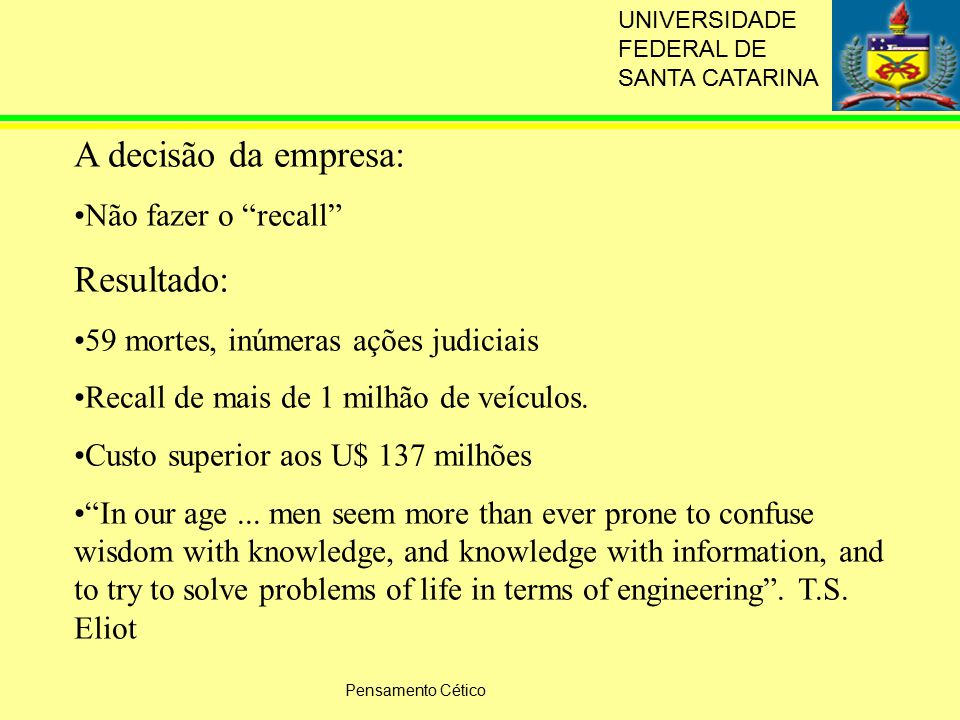 UNIVERSIDADE
FEDERAL DE
SANTA CATARINA

A decisão da empresa:

•Não fazer o “recall”

Resultado:

•59 mortes, inúmeras ações judiciais

•Recall de mais de 1 milhão de veículos.

•Custo superior aos U$ 137 milhões

•“In our age ... men seem more than ever prone to confuse wisdom with knowledge, and knowledge with information, and to try to solve problems of life in terms of engineering”. T.S. Eliot

Pensamento Cético